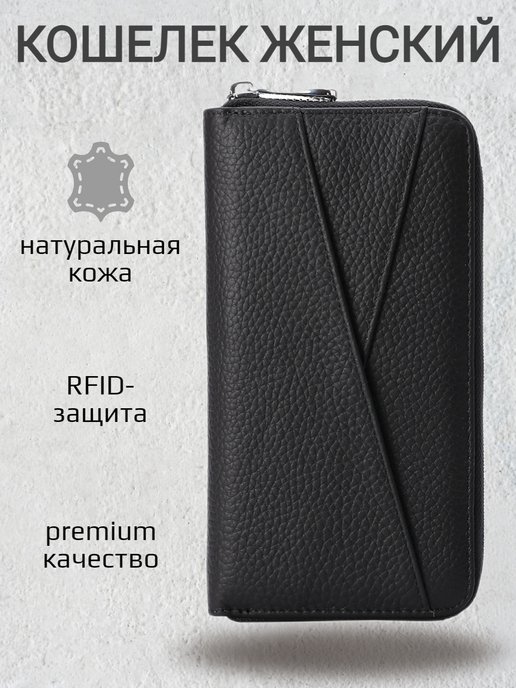 КОШЕЛЕК ЖЕНСКИЙ

натуральная кожа

RFID-защита

premium качество